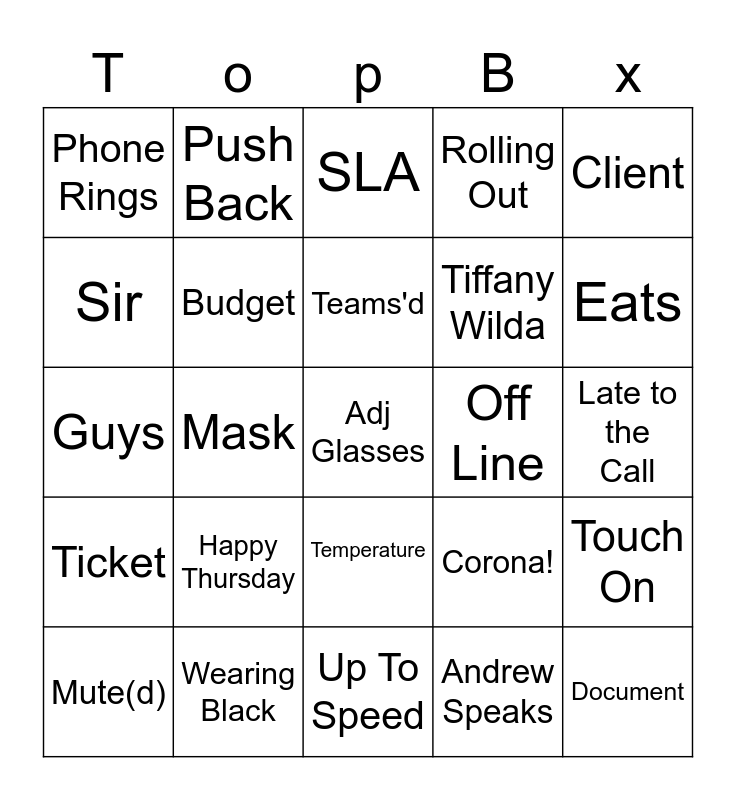 | T | o | p | B | x |
|---|---|---|---|---|
| Phone Rings | Push Back | SLA | Rolling Out | Client |
| Sir | Budget | Teams'd | Tiffany Wilda | Eats |
| Guys | Mask | Adj Glasses | Off Line | Late to the Call |
| Ticket | Happy Thursday | Temperature | Corona! | Touch On |
| Mute(d) | Wearing Black | Up To Speed | Andrew Speaks | Document |